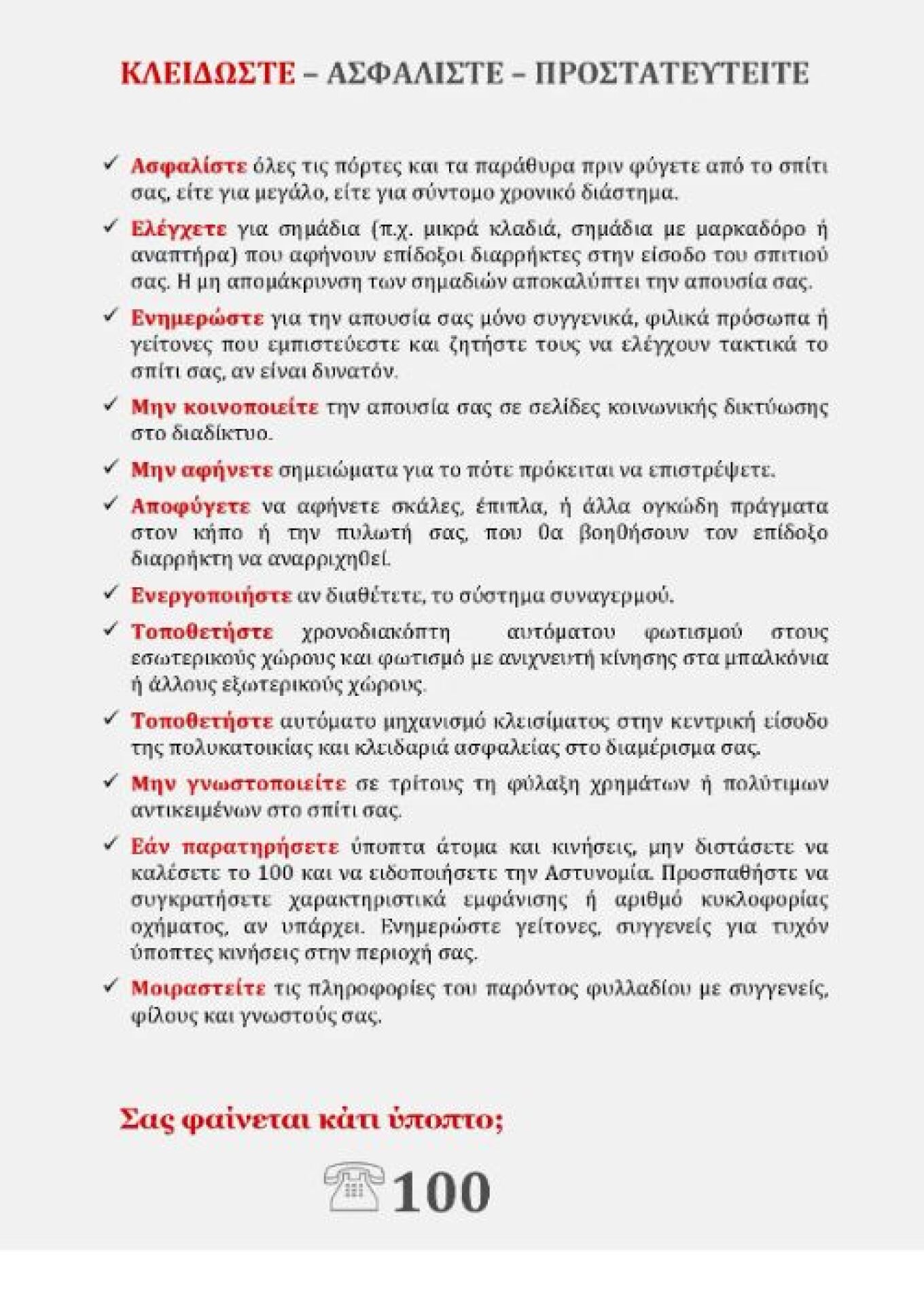 ΚΛΕΙΔΩΣΤΕ – ΑΣΦΑΛΙΣΤΕ – ΠΡΟΣΤΑΤΕΥΤΕΙΤΕ

✓ Ασφαλίστε όλες τις πόρτες και τα παράθυρα πριν φύγετε από το σπίτι σας, είτε για μεγάλο, είτε για σύντομο χρονικό διάστημα.

✓ Ελέγχετε για σημάδια (π.χ. μικρά κλαδιά, σημάδια με μαρκαδόρο ή αναπτήρα) που αφήνουν επίδοξοι διαρρήκτες στην είσοδο του σπιτιού σας. Η μη απομάκρυνση των σημαδιών αποκαλύπτει την απουσία σας.

✓ Ενημερώστε για την απουσία σας μόνο συγγενικά, φιλικά πρόσωπα ή γείτονες που εμπιστεύεστε και ζητήστε τους να ελέγχουν τακτικά το σπίτι σας, αν είναι δυνατόν.

✓ Μην κοινοποιείτε την απουσία σας σε σελίδες κοινωνικής δικτύωσης στο διαδίκτυο.

✓ Μην αφήνετε σημειώματα για το πότε πρόκειται να επιστρέψετε.

✓ Αποφύγετε να αφήνετε σκάλες, έπιπλα, ή άλλα ογκώδη πράγματα στον κήπο ή την πυλωτή σας, που θα βοηθήσουν τον επίδοξο διαρρήκτη να αναρριχηθεί.

✓ Ενεργοποιήστε αν διαθέτετε, το σύστημα συναγερμού.

✓ Τοποθετήστε χρονοδιακόπτη αυτόματου φωτισμού στους εσωτερικούς χώρους και φωτισμό με ανιχνευτή κίνησης στα μπαλκόνια ή άλλους εξωτερικούς χώρους.

✓ Τοποθετήστε αυτόματο μηχανισμό κλεισίματος στην κεντρική είσοδο της πολυκατοικίας και κλειδαριά ασφαλείας στο διαμέρισμα σας.

✓ Μην γνωστοποιείτε σε τρίτους τη φύλαξη χρημάτων ή πολύτιμων αντικειμένων στο σπίτι σας.

✓ Εάν παρατηρήσετε ύποπτα άτομα και κινήσεις, μην διστάσετε να καλέσετε το 100 και να ειδοποιήσετε την Αστυνομία. Προσπαθήστε να συγκρατήσετε χαρακτηριστικά εμφάνισης ή αριθμό κυκλοφορίας οχήματος, αν υπάρχει. Ενημερώστε γείτονες, συγγενείς για τυχόν ύποπτες κινήσεις στην περιοχή σας.

✓ Μοιραστείτε τις πληροφορίες του παρόντος φυλλαδίου με συγγενείς, φίλους και γνωστούς σας.

Σας φαίνεται κάτι ύποπτο;

100